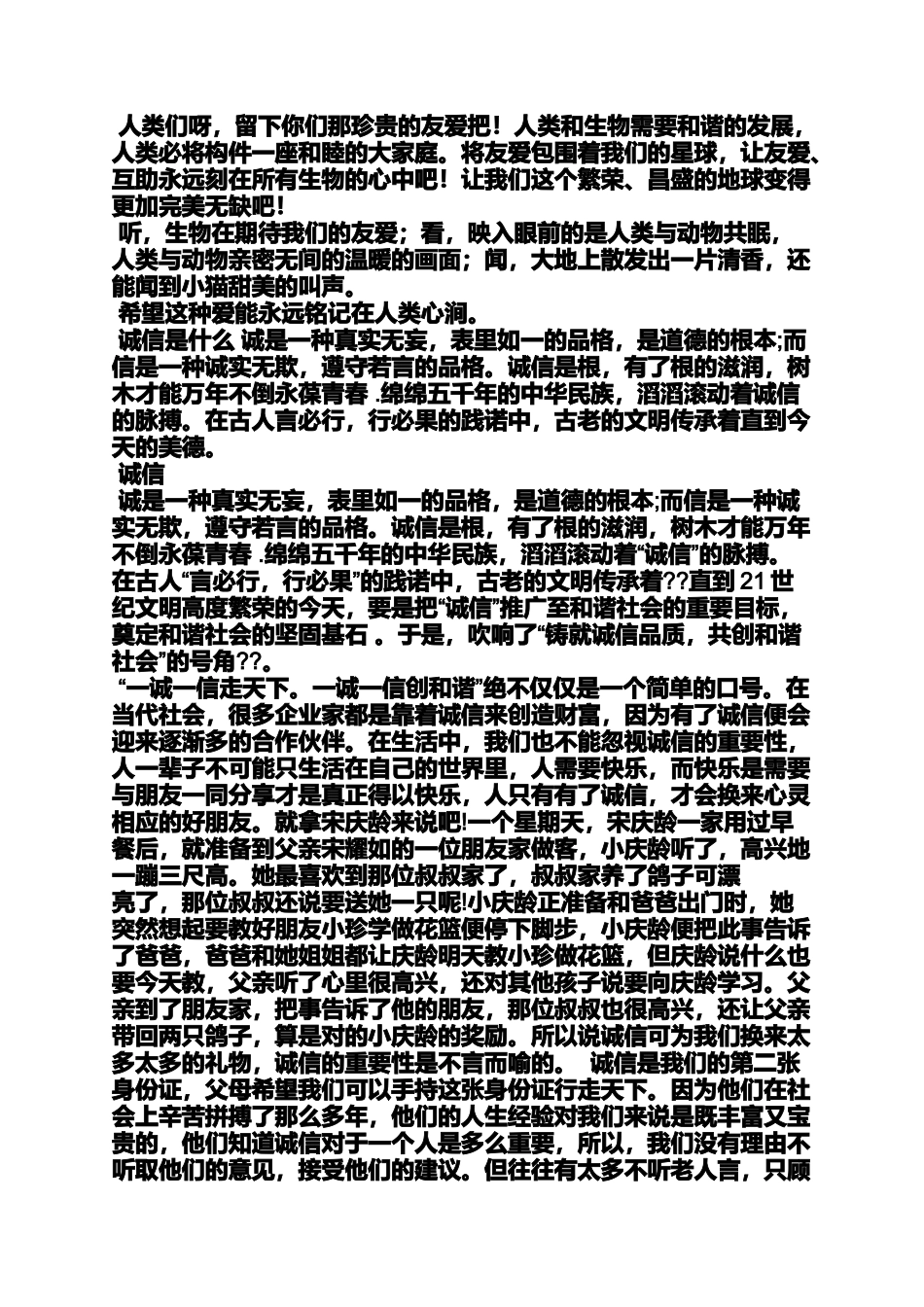 人类们呀，留下你们那珍贵的友爱把！人类和生物需要和谐的发展，人类必将构件一座和睦的大家庭。将友爱包围着我们的星球，让友爱、互助永远刻在所有生物的心中吧！让我们这个繁荣、昌盛的地球变得更加完美无缺吧！

听，生物在期待我们的友爱；看，映入眼前的是人类与动物共眠，人类与动物亲密无间的温暖的画面；闻，大地上散发出一片清香，还能闻到小猫甜美的叫声。

希望这种爱能永远铭记在人类心涧。

诚信是什么 诚是一种真实无妄，表里如一的品格，是道德的根本;而信是一种诚实无欺，遵守若言的品格。诚信是根，有了根的滋润，树木才能万年不倒永葆青春 .绵绵五千年的中华民族，滔滔滚动着诚信的脉搏。在古人言必行，行必果的践诺中，古老的文明传承着直到今天的美德。

诚信

诚是一种真实无妄，表里如一的品格，是道德的根本;而信是一种诚实无欺，遵守若言的品格。诚信是根，有了根的滋润，树木才能万年不倒永葆青春 .绵绵五千年的中华民族，滔滔滚动着“诚信”的脉搏。在古人“言必行，行必果”的践诺中，古老的文明传承着??直到 21 世纪文明高度繁荣的今天，要是把“诚信”推广至和谐社会的重要目标，奠定和谐社会的坚固基石 。于是，吹响了“铸就诚信品质，共创和谐社会”的号角??。

“一诚一信走天下。一诚一信创和谐”绝不仅仅是一个简单的口号。在当代社会，很多企业家都是靠着诚信来创造财富，因为有了诚信便会迎来逐渐多的合作伙伴。在生活中，我们也不能忽视诚信的重要性，人一辈子不可能只生活在自己的世界里，人需要快乐，而快乐是需要与朋友一同分享才是真正得以快乐，人只有有了诚信，才会换来心灵相应的好朋友。就拿宋庆龄来说吧!一个星期天，宋庆龄一家用过早餐后，就准备到父亲宋耀如的一位朋友家做客，小庆龄听了，高兴地一蹦三尺高。她最喜欢到那位叔叔家了，叔叔家养了鸽子可漂亮了，那位叔叔还说要送她一只呢!小庆龄正准备和爸爸出门时，她突然想起要教好朋友小珍学做花篮便停下脚步，小庆龄便把此事告诉了爸爸，爸爸和她姐姐都让庆龄明天教小珍做花篮，但庆龄说什么也要今天教，父亲听了心里很高兴，还对其他孩子说要向庆龄学习。父亲到了朋友家，把事告诉了他的朋友，那位叔叔也很高兴，还让父亲带回两只鸽子，算是对的小庆龄的奖励。所以说诚信可为我们换来太多太多的礼物，诚信的重要性是不言而喻的。 诚信是我们的第二张身份证，父母希望我们可以手持这张身份证行走天下。因为他们在社会上辛苦拼搏了那么多年，他们的人生经验对我们来说是既丰富又宝贵的，他们知道诚信对于一个人是多么重要，所以，我们没有理由不听取他们的意见，接受他们的建议。但往往有太多不听老人言，只顾